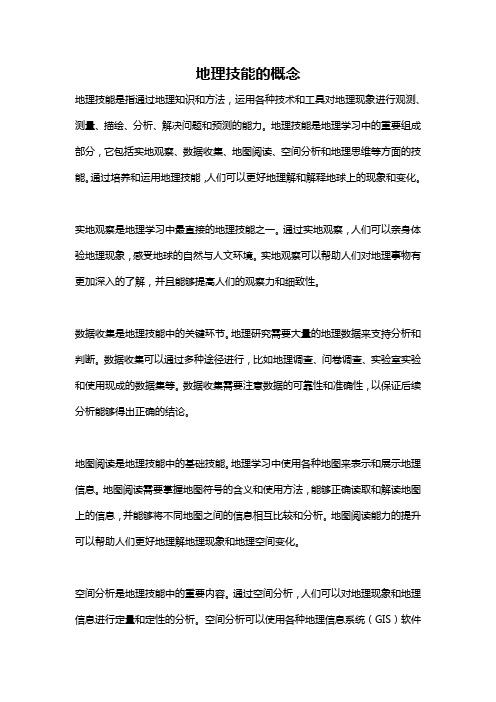 地理技能的概念

地理技能是指通过地理知识和方法，运用各种技术和工具对地理现象进行观测、测量、描绘、分析、解决问题和预测的能力。地理技能是地理学习中的重要组成部分，它包括实地观察、数据收集、地图阅读、空间分析和地理思维等方面的技能。通过培养和运用地理技能，人们可以更好地理解和解释地球上的现象和变化。

实地观察是地理学习中最直接的地理技能之一。通过实地观察，人们可以亲身体验地理现象，感受地球的自然与人文环境。实地观察可以帮助人们对地理事物有更加深入的了解，并且能够提高人们的观察力和细致性。

数据收集是地理技能中的关键环节。地理研究需要大量的地理数据来支持分析和判断。数据收集可以通过多种途径进行，比如地理调查、问卷调查、实验室实验和使用现成的数据集等。数据收集需要注意数据的可靠性和准确性，以保证后续分析能够得出正确的结论。

地图阅读是地理技能中的基础技能。地理学习中使用各种地图来表示和展示地理信息。地图阅读需要掌握地图符号的含义和使用方法，能够正确读取和解读地图上的信息，并能够将不同地图之间的信息相互比较和分析。地图阅读能力的提升可以帮助人们更好地理解地理现象和地理空间变化。

空间分析是地理技能中的重要内容。通过空间分析，人们可以对地理现象和地理信息进行定量和定性的分析。空间分析可以使用各种地理信息系统（GIS）软件